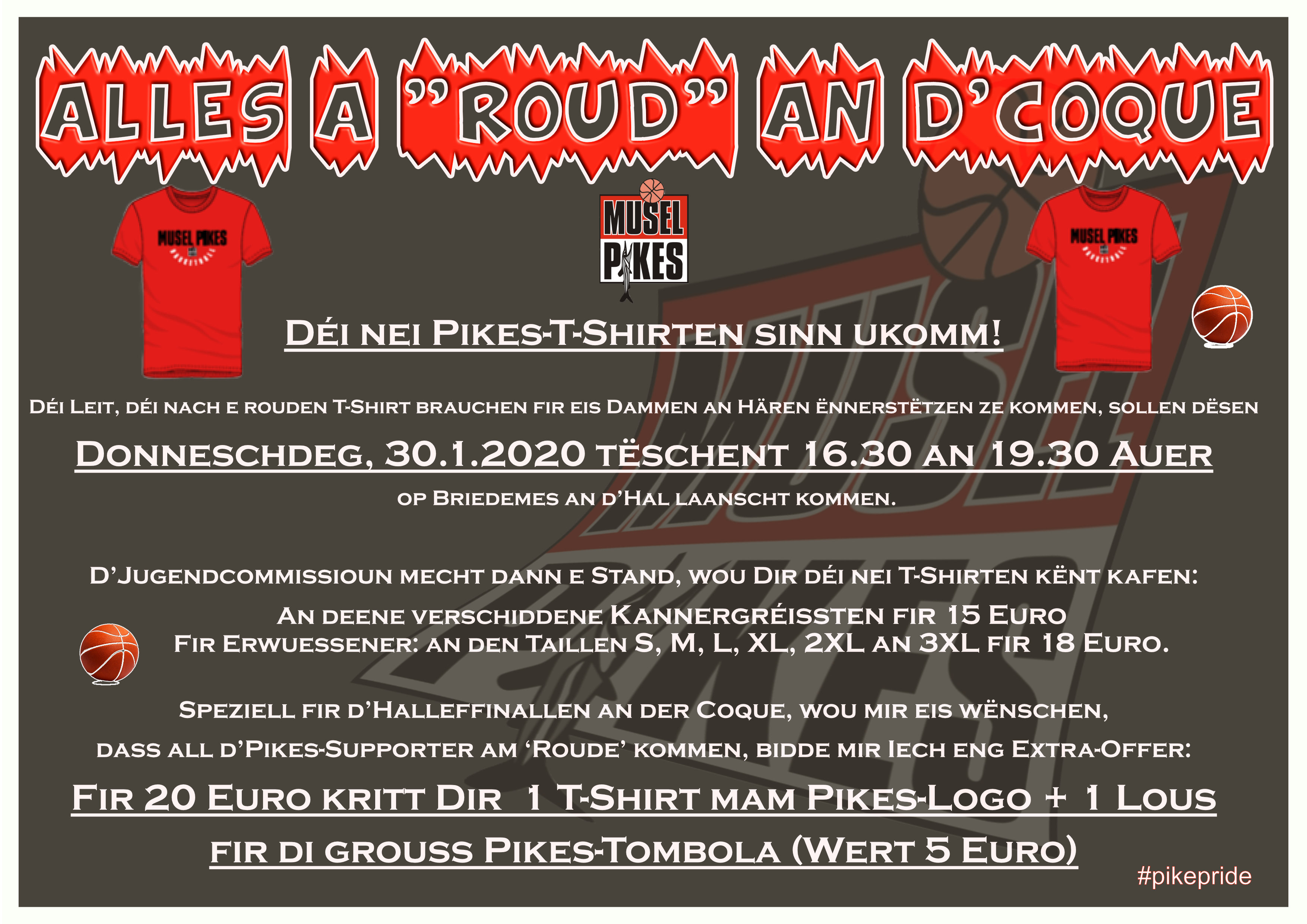 ALLES A "ROUD" AN D'COQUE

MUSEL PIKES

MUSEL PIKES

MUSEL PIKES

Déi nei Pikes-T-Shirten sinn ukomm!

Déi Leit, déi nach e rouden T-Shirt brauchen fir eis Dammen an Hären ënnerstëtzen ze kommen, sollen dësen

Donneschdeg, 30.1.2020 tëschent 16.30 an 19.30 Auer

op Briedemes an d'Hal laanscht kommen.

D'Jugendcommissioun mecht dann e Stand, wou Dir déi nei T-Shirten kënt kafen:

An deene verschiddene Kannergréissten fir 15 Euro
Fir Erwuessener: an den Taillen S, M, L, XL, 2XL an 3XL fir 18 Euro.

Speziell fir d'Halleffinallen an der Coque, wou mir eis wënschen,
dass all d'Pikes-Supporter am 'Roude' kommen, bidde mir Iech eng Extra-Offer:

Fir 20 Euro kritt Dir 1 T-Shirt mam Pikes-Logo + 1 Lous fir di grouss Pikes-Tombola (Wert 5 Euro)

#pikepride